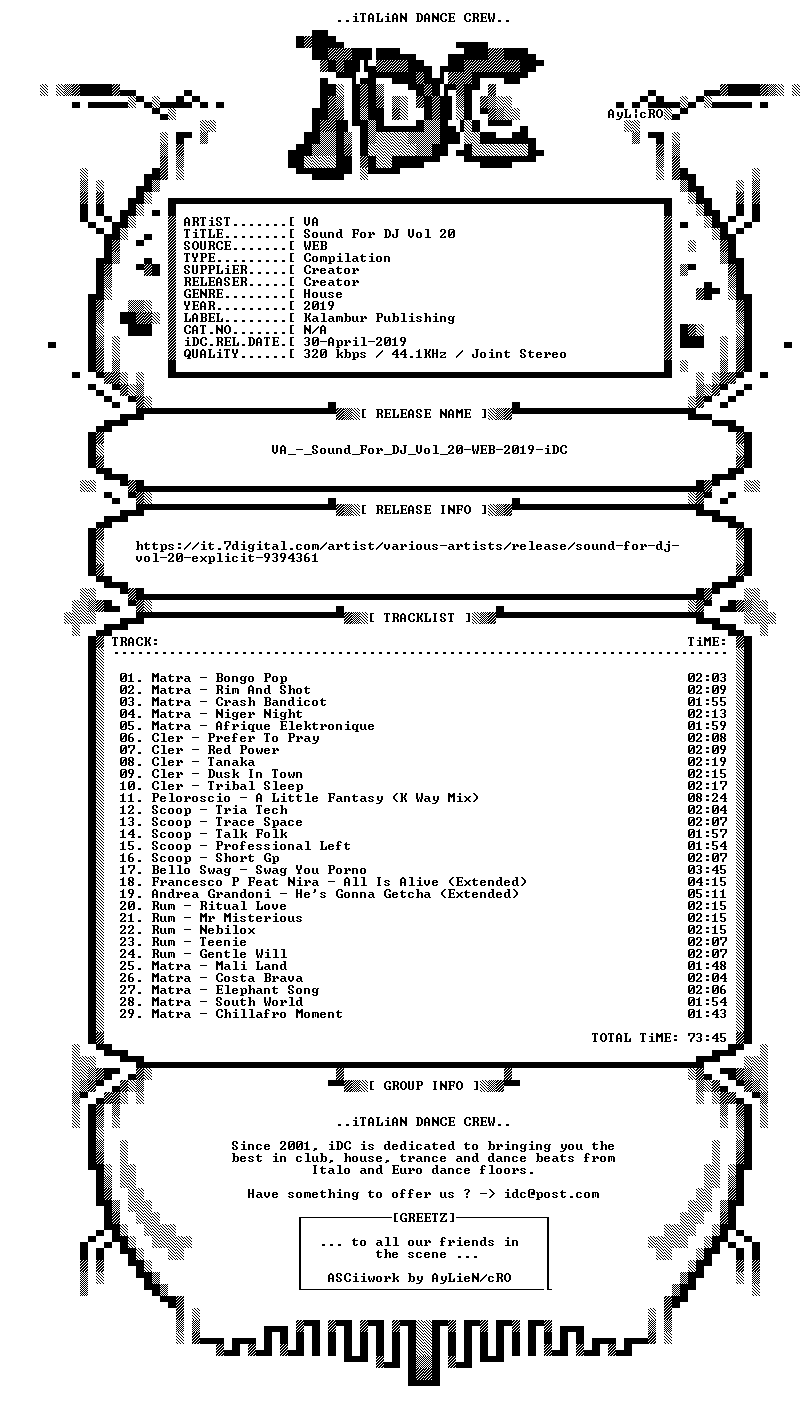 ..iTALiAN DANCE CREW..

iDC

AyLicRO

ARTiST.......[ VA
TiTLE........[ Sound For DJ Vol 20
SOURCE.......[ WEB
TYPE.........[ Compilation
SUPPLiER.....[ Creator
RELEASER.....[ Creator
GENRE........[ House
YEAR.........[ 2019
LABEL........[ Kalambur Publishing
CAT.NO.......[ N/A
iDC.REL.DATE.[ 30-April-2019
QUALiTY......[ 320 kbps / 44.1KHz / Joint Stereo

[ RELEASE NAME ]

VA_-_Sound_For_DJ_Vol_20-WEB-2019-iDC

[ RELEASE INFO ]

https://it.7digital.com/artist/various-artists/release/sound-for-dj-vol-20-explicit-9394361

[ TRACKLIST ]

TRACK: TiME:

01. Matra - Bongo Pop 02:03
02. Matra - Rim And Shot 02:09
03. Matra - Crash Bandicot 01:55
04. Matra - Niger Night 02:13
05. Matra - Afrique Elektronique 01:59
06. Cler - Prefer To Pray 02:08
07. Cler - Red Power 02:09
08. Cler - Tanaka 02:19
09. Cler - Dusk In Town 02:15
10. Cler - Tribal Sleep 02:17
11. Peloroscio - A Little Fantasy (K Way Mix) 08:24
12. Scoop - Tria Tech 02:04
13. Scoop - Trace Space 02:07
14. Scoop - Talk Folk 01:57
15. Scoop - Professional Left 01:54
16. Scoop - Short Gp 02:07
17. Bello Swag - Swag You Porno 03:45
18. Francesco P Feat Nira - All Is Alive (Extended) 04:15
19. Andrea Grandoni - He's Gonna Getcha (Extended) 05:11
20. Rum - Ritual Love 02:15
21. Rum - Mr Misterious 02:15
22. Rum - Nebilox 02:15
23. Rum - Teenie 02:07
24. Rum - Gentle Will 02:07
25. Matra - Mali Land 01:48
26. Matra - Costa Brava 02:04
27. Matra - Elephant Song 02:06
28. Matra - South World 01:54
29. Matra - Chillafro Moment 01:43

TOTAL TiME: 73:45

[ GROUP INFO ]

..iTALiAN DANCE CREW..

Since 2001, iDC is dedicated to bringing you the best in club, house, trance and dance beats from Italo and Euro dance floors.

Have something to offer us ? -> idc@post.com

[GREETZ]

... to all our friends in the scene ...

ASCiiwork by AyLieN/cRO